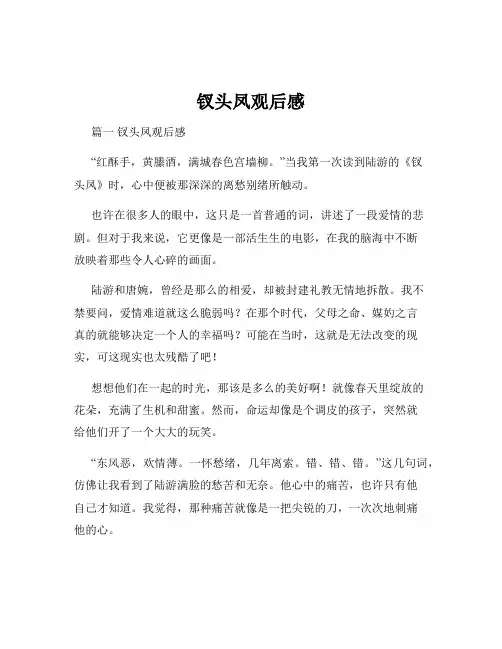 钗头凤观后感

篇一 钗头凤观后感

“红酥手，黄縢酒，满城春色宫墙柳。”当我第一次读到陆游的《钗头凤》时，心中便被那深深的离愁别绪所触动。

也许在很多人的眼中，这只是一首普通的词，讲述了一段爱情的悲剧。但对于我来说，它更像是一部活生生的电影，在我的脑海中不断放映着那些令人心碎的画面。

陆游和唐婉，曾经是那么的相爱，却被封建礼教无情地拆散。我不禁要问，爱情难道就这么脆弱吗？在那个时代，父母之命、媒妁之言真的就能够决定一个人的幸福吗？可能在当时，这就是无法改变的现实，可这现实也太残酷了吧！

想想他们在一起的时光，那该是多么的美好啊！就像春天里绽放的花朵，充满了生机和甜蜜。然而，命运却像是个调皮的孩子，突然就给他们开了一个大大的玩笑。

“东风恶，欢情薄。一怀愁绪，几年离索。错、错、错。”这几句词，仿佛让我看到了陆游满脸的愁苦和无奈。他心中的痛苦，也许只有他自己才知道。我觉得，那种痛苦就像是一把尖锐的刀，一次次地刺痛他的心。